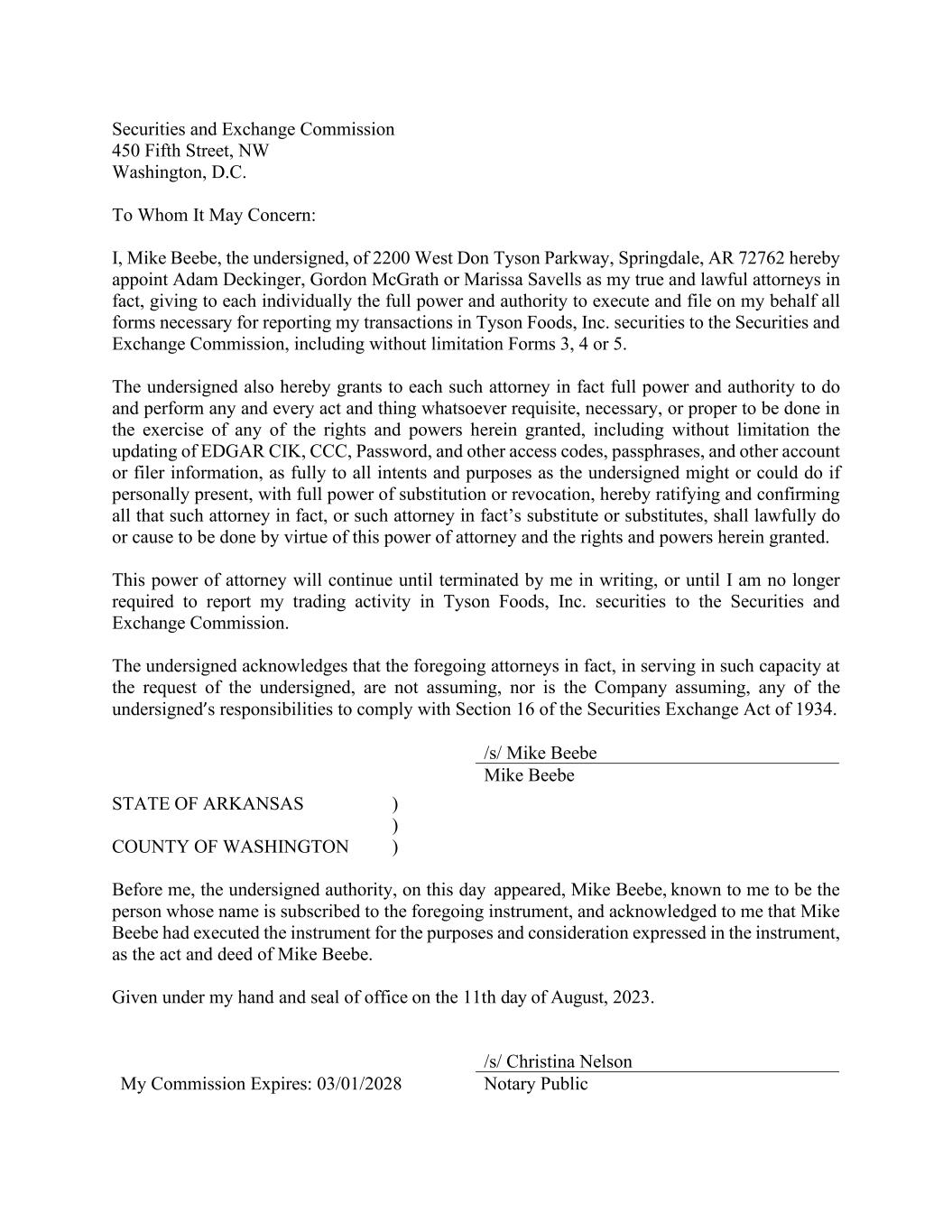 Securities and Exchange Commission
450 Fifth Street, NW
Washington, D.C.

To Whom It May Concern:

I, Mike Beebe, the undersigned, of 2200 West Don Tyson Parkway, Springdale, AR 72762 hereby appoint Adam Deckinger, Gordon McGrath or Marissa Savells as my true and lawful attorneys in fact, giving to each individually the full power and authority to execute and file on my behalf all forms necessary for reporting my transactions in Tyson Foods, Inc. securities to the Securities and Exchange Commission, including without limitation Forms 3, 4 or 5.

The undersigned also hereby grants to each such attorney in fact full power and authority to do and perform any and every act and thing whatsoever requisite, necessary, or proper to be done in the exercise of any of the rights and powers herein granted, including without limitation the updating of EDGAR CIK, CCC, Password, and other access codes, passphrases, and other account or filer information, as fully to all intents and purposes as the undersigned might or could do if personally present, with full power of substitution or revocation, hereby ratifying and confirming all that such attorney in fact, or such attorney in fact's substitute or substitutes, shall lawfully do or cause to be done by virtue of this power of attorney and the rights and powers herein granted.

This power of attorney will continue until terminated by me in writing, or until I am no longer required to report my trading activity in Tyson Foods, Inc. securities to the Securities and Exchange Commission.

The undersigned acknowledges that the foregoing attorneys in fact, in serving in such capacity at the request of the undersigned, are not assuming, nor is the Company assuming, any of the undersigned's responsibilities to comply with Section 16 of the Securities Exchange Act of 1934.

/s/ Mike Beebe
Mike Beebe

STATE OF ARKANSAS )
)
COUNTY OF WASHINGTON )

Before me, the undersigned authority, on this day appeared, Mike Beebe, known to me to be the person whose name is subscribed to the foregoing instrument, and acknowledged to me that Mike Beebe had executed the instrument for the purposes and consideration expressed in the instrument, as the act and deed of Mike Beebe.

Given under my hand and seal of office on the 11th day of August, 2023.

/s/ Christina Nelson
My Commission Expires: 03/01/2028 Notary Public